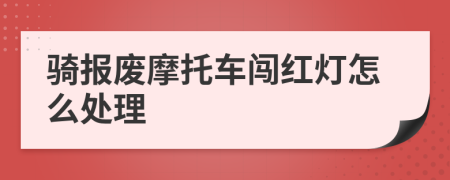 骑报废摩托车闯红灯怎么处理